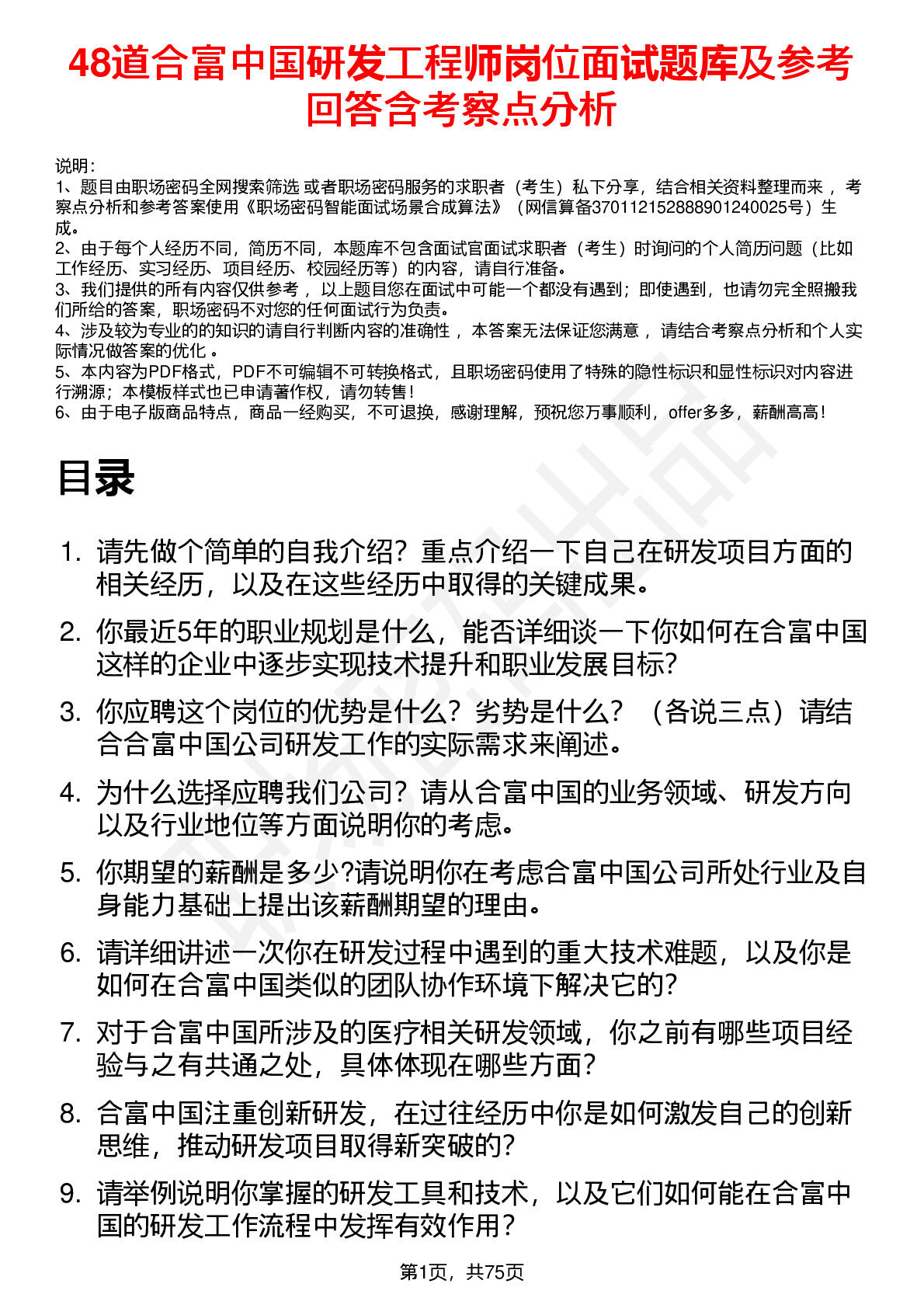 48道合富中国研发工程师岗位面试题库及参考回答含考察点分析

说明：
1、题目由职场密码全网搜索筛选 或者职场密码服务的求职者（考生）私下分享，结合相关资料整理而来 ，考察点分析和参考答案使用《职场密码智能面试场景合成算法》（网信算备370112152888901240025号）生成。
2、由于每个人经历不同，简历不同，本题库不包含面试官面试求职者（考生）时询问的个人简历问题（比如工作经历、实习经历、项目经历、校园经历等）的内容，请自行准备。
3、我们提供的所有内容仅供参考 ，以上题目您在面试中可能一个都没有遇到；即使遇到，也请勿完全照搬我们所给的答案，职场密码不对您的任何面试行为负责。
4、涉及较为专业的的知识的请自行判断内容的准确性 ，本答案无法保证您满意 ，请结合考察点分析和个人实际情况做答案的优化 。
5、本内容为PDF格式，PDF不可编辑不可转换格式，且职场密码使用了特殊的隐性标识和显性标识对内容进行溯源；本模板样式也已申请著作权，请勿转售！
6、由于电子版商品特点，商品一经购买，不可退换，感谢理解，预祝您万事顺利，offer多多，薪酬高高！

目录

1. 请先做个简单的自我介绍？重点介绍一下自己在研发项目方面的相关经历，以及在这些经历中取得的关键成果。
2. 你最近5年的职业规划是什么，能否详细谈一下你如何在合富中国这样的企业中逐步实现技术提升和职业发展目标?
3. 你应聘这个岗位的优势是什么？劣势是什么？（各说三点）请结合合富中国公司研发工作的实际需求来阐述。
4. 为什么选择应聘我们公司？请从合富中国的业务领域、研发方向以及行业地位等方面说明你的考虑。
5. 你期望的薪酬是多少?请说明你在考虑合富中国公司所处行业及自身能力基础上提出该薪酬期望的理由。
6. 请详细讲述一次你在研发过程中遇到的重大技术难题，以及你是如何在合富中国类似的团队协作环境下解决它的?
7. 对于合富中国所涉及的医疗相关研发领域，你之前有哪些项目经验与之有共通之处，具体体现在哪些方面？
8. 合富中国注重创新研发，在过往经历中你是如何激发自己的创新思维，推动研发项目取得新突破的?
9. 请举例说明你掌握的研发工具和技术，以及它们如何能在合富中国的研发工作流程中发挥有效作用？

第1页，共75页